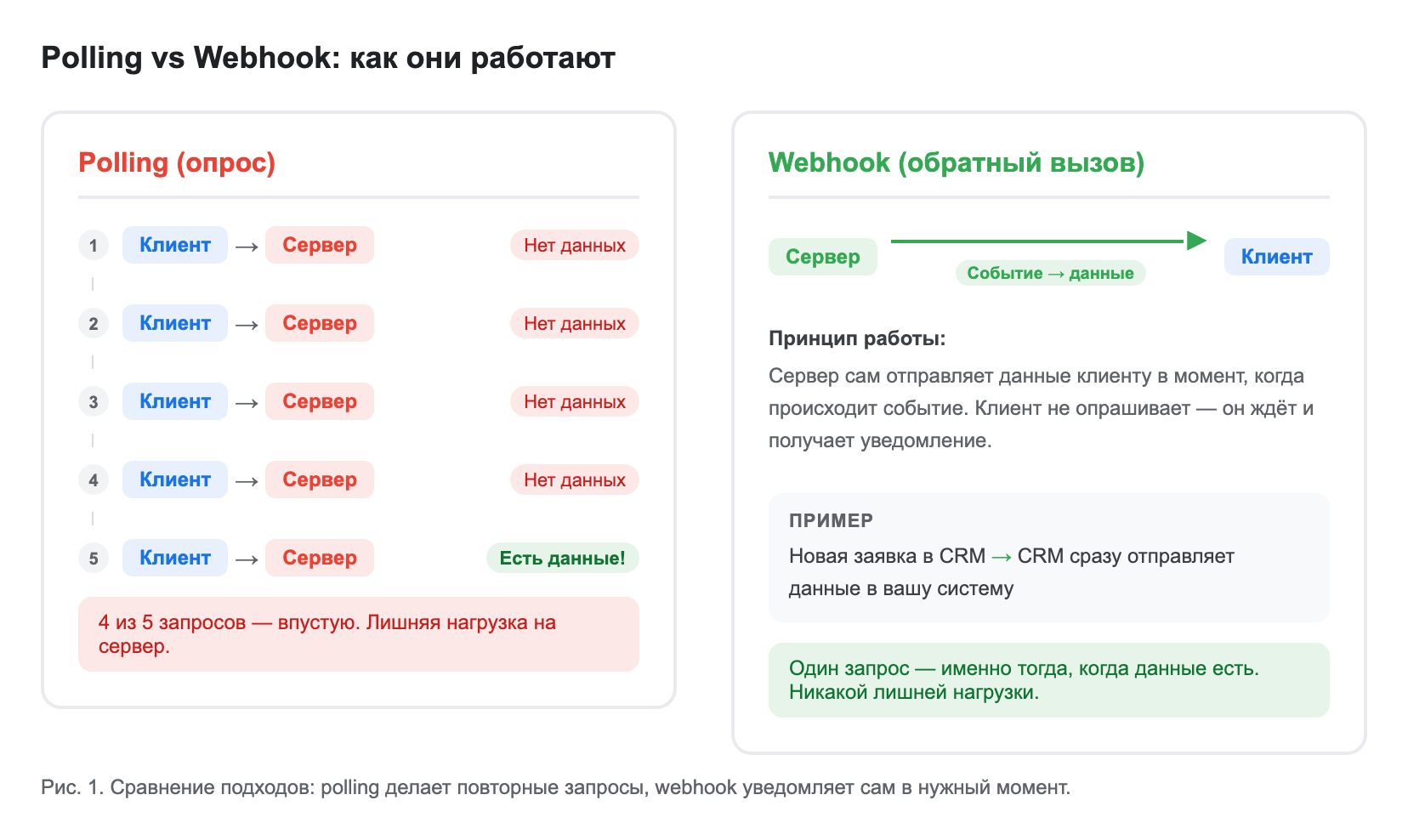 Polling vs Webhook: как они работают

Polling (опрос)

1 Клиент → Сервер Нет данных

2 Клиент → Сервер Нет данных

3 Клиент → Сервер Нет данных

4 Клиент → Сервер Нет данных

5 Клиент → Сервер Есть данные!

4 из 5 запросов — впустую. Лишняя нагрузка на сервер.

Webhook (обратный вызов)

Сервер Событие → данные Клиент

Принцип работы:

Сервер сам отправляет данные клиенту в момент, когда происходит событие. Клиент не опрашивает — он ждёт и получает уведомление.

ПРИМЕР

Новая заявка в CRM → CRM сразу отправляет данные в вашу систему

Один запрос — именно тогда, когда данные есть. Никакой лишней нагрузки.

Рис. 1. Сравнение подходов: polling делает повторные запросы, webhook уведомляет сам в нужный момент.